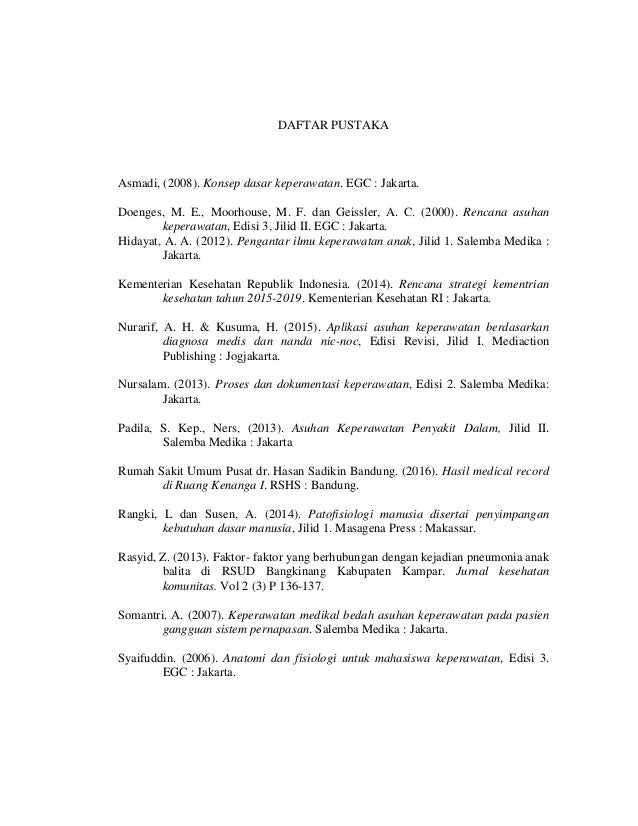 DAFTAR PUSTAKA

Asmadi, (2008). Konsep dasar keperawatan. EGC : Jakarta.

Doenges, M. E., Moorhouse, M. F. dan Geissler, A. C. (2000). Rencana asuhan keperawatan, Edisi 3, Jilid II. EGC : Jakarta.
Hidayat, A. A. (2012). Pengantar ilmu keperawatan anak, Jilid 1. Salemba Medika : Jakarta.

Kementerian Kesehatan Republik Indonesia. (2014). Rencana strategi kementrian kesehatan tahun 2015-2019. Kementerian Kesehatan RI : Jakarta.

Nurarif, A. H. & Kusuma, H. (2015). Aplikasi asuhan keperawatan berdasarkan diagnosa medis dan nanda nic-noc, Edisi Revisi, Jilid I. Mediaction Publishing : Jogjakarta.

Nursalam. (2013). Proses dan dokumentasi keperawatan, Edisi 2. Salemba Medika: Jakarta.

Padila, S. Kep., Ners, (2013). Asuhan Keperawatan Penyakit Dalam, Jilid II. Salemba Medika : Jakarta

Rumah Sakit Umum Pusat dr. Hasan Sadikin Bandung. (2016). Hasil medical record di Ruang Kenanga I. RSHS : Bandung.

Rangki, L dan Susen, A. (2014). Patofisiologi manusia disertai penyimpangan kebutuhan dasar manusia, Jilid 1. Masagena Press : Makassar.

Rasyid, Z. (2013). Faktor- faktor yang berhubungan dengan kejadian pneumonia anak balita di RSUD Bangkinang Kabupaten Kampar. Jurnal kesehatan komunitas. Vol 2 (3) P 136-137.

Somantri. A. (2007). Keperawatan medikal bedah asuhan keperawatan pada pasien gangguan sistem pernapasan. Salemba Medika : Jakarta.

Syaifuddin. (2006). Anatomi dan fisiologi untuk mahasiswa keperawatan, Edisi 3. EGC : Jakarta.